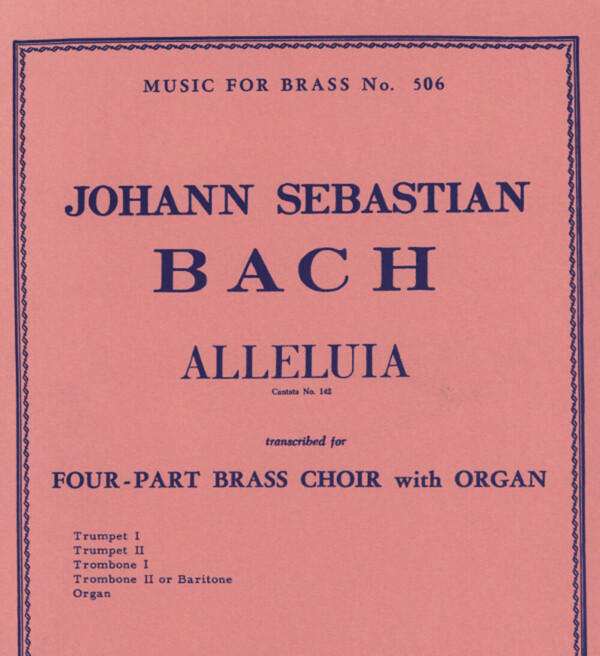 MUSIC FOR BRASS No. 506

JOHANN SEBASTIAN
BACH

ALLELUIA
Cantata No. 142

transcribed for

FOUR-PART BRASS CHOIR with ORGAN

Trumpet I
Trumpet II
Trombone I
Trombone II or Baritone
Organ